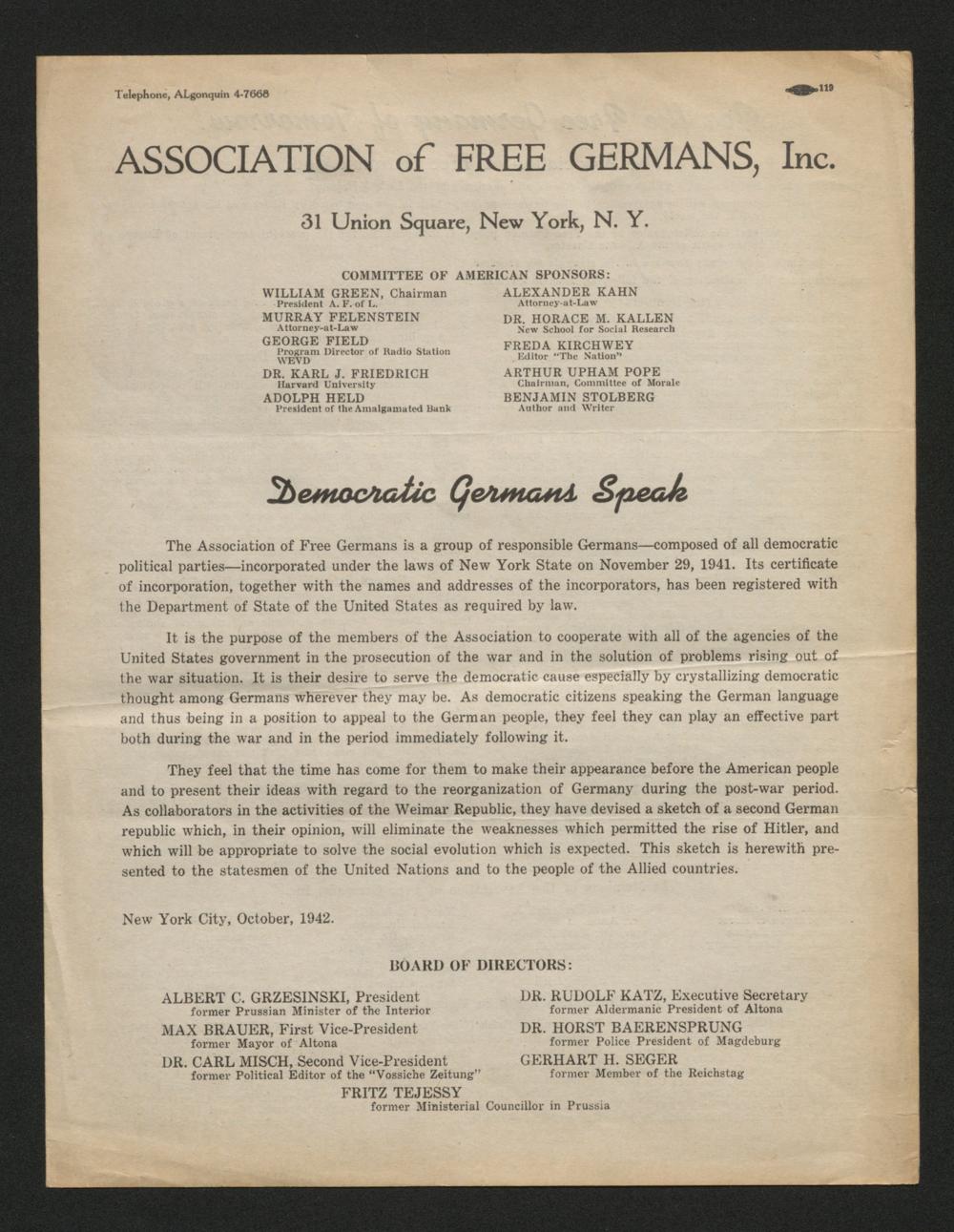 Telephone, ALgonquin 4-7668

119

ASSOCIATION of FREE GERMANS, Inc.

31 Union Square, New York, N. Y.

COMMITTEE OF AMERICAN SPONSORS:

WILLIAM GREEN, Chairman
President A. F. of L.

MURRAY FELENSTEIN
Attorney-at-Law

GEORGE FIELD
Program Director of Radio Station WEVD

DR. KARL J. FRIEDRICH
Harvard University

ADOLPH HELD
President of the Amalgamated Bank

ALEXANDER KAHN
Attorney-at-Law

DR. HORACE M. KALLEN
New School for Social Research

FREDA KIRCHWEY
Editor "The Nation"

ARTHUR UPHAM POPE
Chairman, Committee of Morale

BENJAMIN STOLBERG
Author and Writer

Democratic Germans Speak

The Association of Free Germans is a group of responsible Germans—composed of all democratic political parties—incorporated under the laws of New York State on November 29, 1941. Its certificate of incorporation, together with the names and addresses of the incorporators, has been registered with the Department of State of the United States as required by law.

It is the purpose of the members of the Association to cooperate with all of the agencies of the United States government in the prosecution of the war and in the solution of problems rising out of the war situation. It is their desire to serve the democratic cause especially by crystallizing democratic thought among Germans wherever they may be. As democratic citizens speaking the German language and thus being in a position to appeal to the German people, they feel they can play an effective part both during the war and in the period immediately following it.

They feel that the time has come for them to make their appearance before the American people and to present their ideas with regard to the reorganization of Germany during the post-war period. As collaborators in the activities of the Weimar Republic, they have devised a sketch of a second German republic which, in their opinion, will eliminate the weaknesses which permitted the rise of Hitler, and which will be appropriate to solve the social evolution which is expected. This sketch is herewith presented to the statesmen of the United Nations and to the people of the Allied countries.

New York City, October, 1942.

BOARD OF DIRECTORS:

ALBERT C. GRZESINSKI, President
former Prussian Minister of the Interior

MAX BRAUER, First Vice-President
former Mayor of Altona

DR. CARL MISCH, Second Vice-President
former Political Editor of the "Vossiche Zeitung"

DR. RUDOLF KATZ, Executive Secretary
former Aldermanic President of Altona

DR. HORST BAERENSPRUNG
former Police President of Magdeburg

GERHART H. SEGER
former Member of the Reichstag

FRITZ TEJESSY
former Ministerial Councillor in Prussia